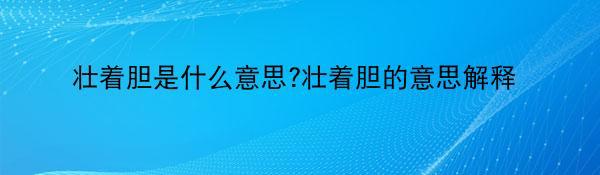 壮着胆是什么意思?壮着胆的意思解释